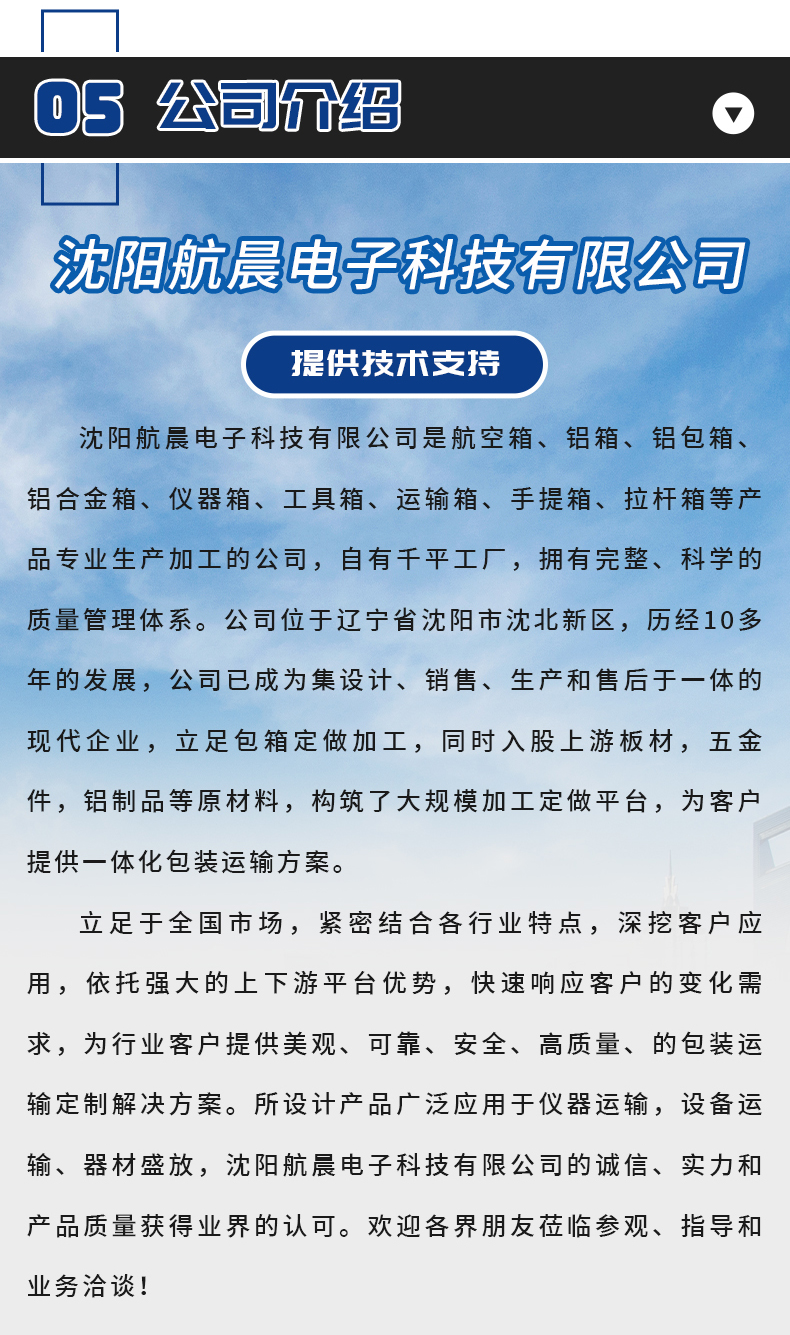 05 公司介绍

沈阳航晨电子科技有限公司

提供技术支持

沈阳航晨电子科技有限公司是航空箱、铝箱、铝包箱、铝合金箱、仪器箱、工具箱、运输箱、手提箱、拉杆箱等产品专业生产加工的公司，自有千平工厂，拥有完整、科学的质量管理体系。公司位于辽宁省沈阳市沈北新区，历经10多年的发展，公司已成为集设计、销售、生产和售后于一体的现代企业，立足包箱定做加工，同时入股上游板材，五金件，铝制品等原材料，构筑了大规模加工定做平台，为客户提供一体化包装运输方案。

立足于全国市场，紧密结合各行业特点，深挖客户应用，依托强大的上下游平台优势，快速响应客户的变化需求，为行业客户提供美观、可靠、安全、高质量、的包装运输定制解决方案。所设计产品广泛应用于仪器运输，设备运输、器材盛放，沈阳航晨电子科技有限公司的诚信、实力和产品质量获得业界的认可。欢迎各界朋友莅临参观、指导和业务洽谈！